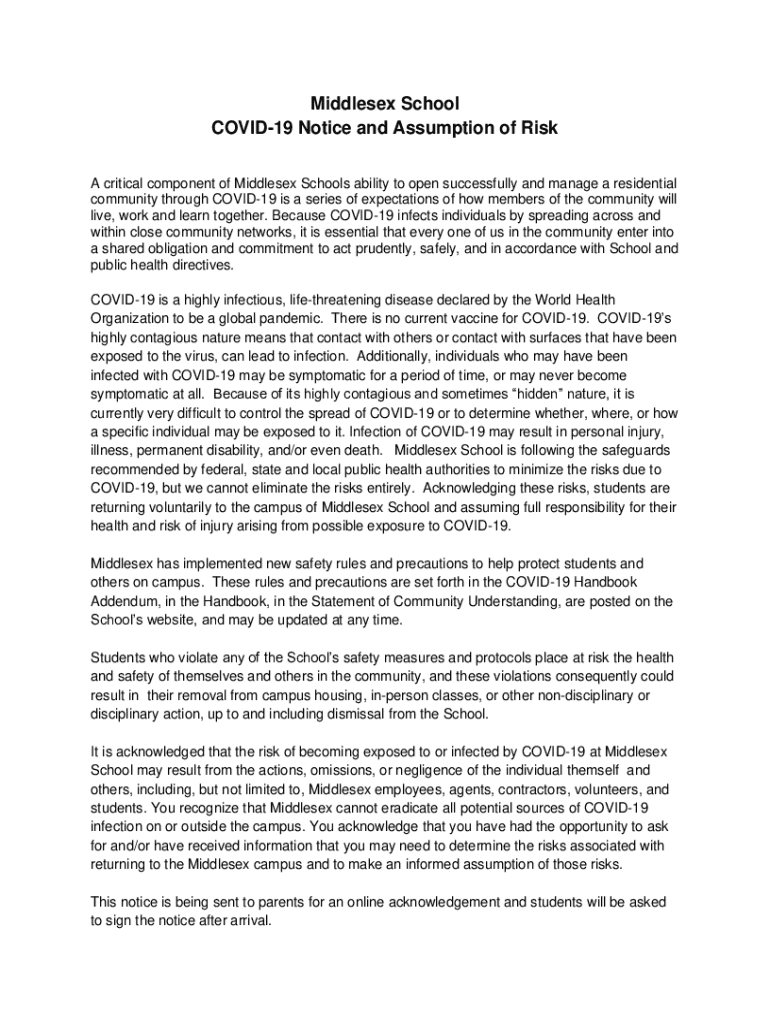 Middlesex School
COVID-19 Notice and Assumption of Risk

A critical component of Middlesex Schools ability to open successfully and manage a residential community through COVID-19 is a series of expectations of how members of the community will live, work and learn together. Because COVID-19 infects individuals by spreading across and within close community networks, it is essential that every one of us in the community enter into a shared obligation and commitment to act prudently, safely, and in accordance with School and public health directives.

COVID-19 is a highly infectious, life-threatening disease declared by the World Health Organization to be a global pandemic. There is no current vaccine for COVID-19. COVID-19's highly contagious nature means that contact with others or contact with surfaces that have been exposed to the virus, can lead to infection. Additionally, individuals who may have been infected with COVID-19 may be symptomatic for a period of time, or may never become symptomatic at all. Because of its highly contagious and sometimes "hidden" nature, it is currently very difficult to control the spread of COVID-19 or to determine whether, where, or how a specific individual may be exposed to it. Infection of COVID-19 may result in personal injury, illness, permanent disability, and/or even death. Middlesex School is following the safeguards recommended by federal, state and local public health authorities to minimize the risks due to COVID-19, but we cannot eliminate the risks entirely. Acknowledging these risks, students are returning voluntarily to the campus of Middlesex School and assuming full responsibility for their health and risk of injury arising from possible exposure to COVID-19.

Middlesex has implemented new safety rules and precautions to help protect students and others on campus. These rules and precautions are set forth in the COVID-19 Handbook Addendum, in the Handbook, in the Statement of Community Understanding, are posted on the School's website, and may be updated at any time.

Students who violate any of the School's safety measures and protocols place at risk the health and safety of themselves and others in the community, and these violations consequently could result in their removal from campus housing, in-person classes, or other non-disciplinary or disciplinary action, up to and including dismissal from the School.

It is acknowledged that the risk of becoming exposed to or infected by COVID-19 at Middlesex School may result from the actions, omissions, or negligence of the individual themself and others, including, but not limited to, Middlesex employees, agents, contractors, volunteers, and students. You recognize that Middlesex cannot eradicate all potential sources of COVID-19 infection on or outside the campus. You acknowledge that you have had the opportunity to ask for and/or have received information that you may need to determine the risks associated with returning to the Middlesex campus and to make an informed assumption of those risks.

This notice is being sent to parents for an online acknowledgement and students will be asked to sign the notice after arrival.